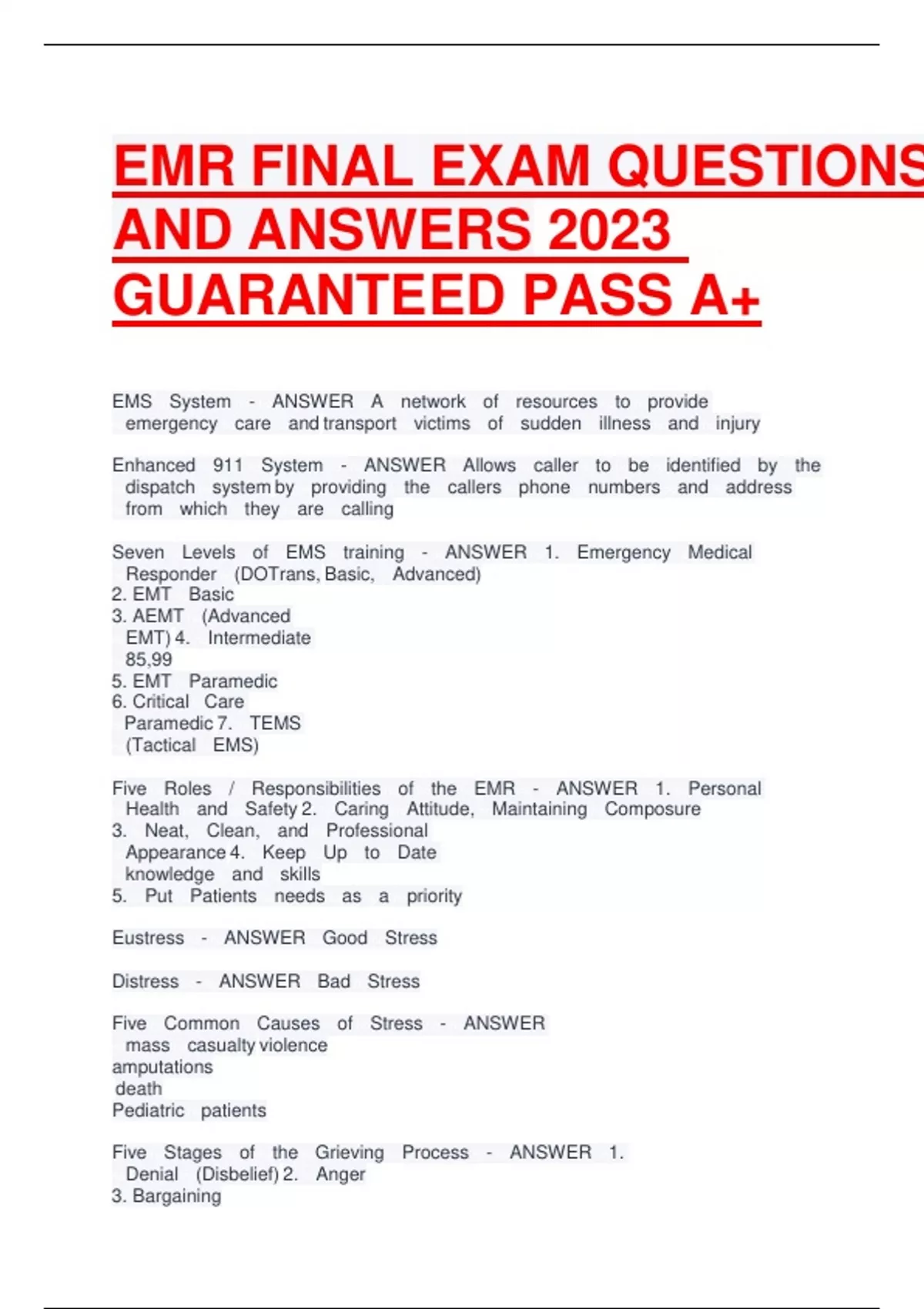 EMR FINAL EXAM QUESTIONS AND ANSWERS 2023 GUARANTEED PASS A+

EMS System - ANSWER A network of resources to provide emergency care and transport victims of sudden illness and injury

Enhanced 911 System - ANSWER Allows caller to be identified by the dispatch system by providing the callers phone numbers and address from which they are calling

Seven Levels of EMS training - ANSWER 1. Emergency Medical Responder (DOTrans, Basic, Advanced)
2. EMT Basic
3. AEMT (Advanced EMT) 4. Intermediate 85,99
5. EMT Paramedic
6. Critical Care Paramedic 7. TEMS (Tactical EMS)

Five Roles / Responsibilities of the EMR - ANSWER 1. Personal Health and Safety 2. Caring Attitude, Maintaining Composure
3. Neat, Clean, and Professional Appearance 4. Keep Up to Date knowledge and skills
5. Put Patients needs as a priority

Eustress - ANSWER Good Stress

Distress - ANSWER Bad Stress

Five Common Causes of Stress - ANSWER mass casualty violence
amputations
death
Pediatric patients

Five Stages of the Grieving Process - ANSWER 1. Denial (Disbelief) 2. Anger
3. Bargaining